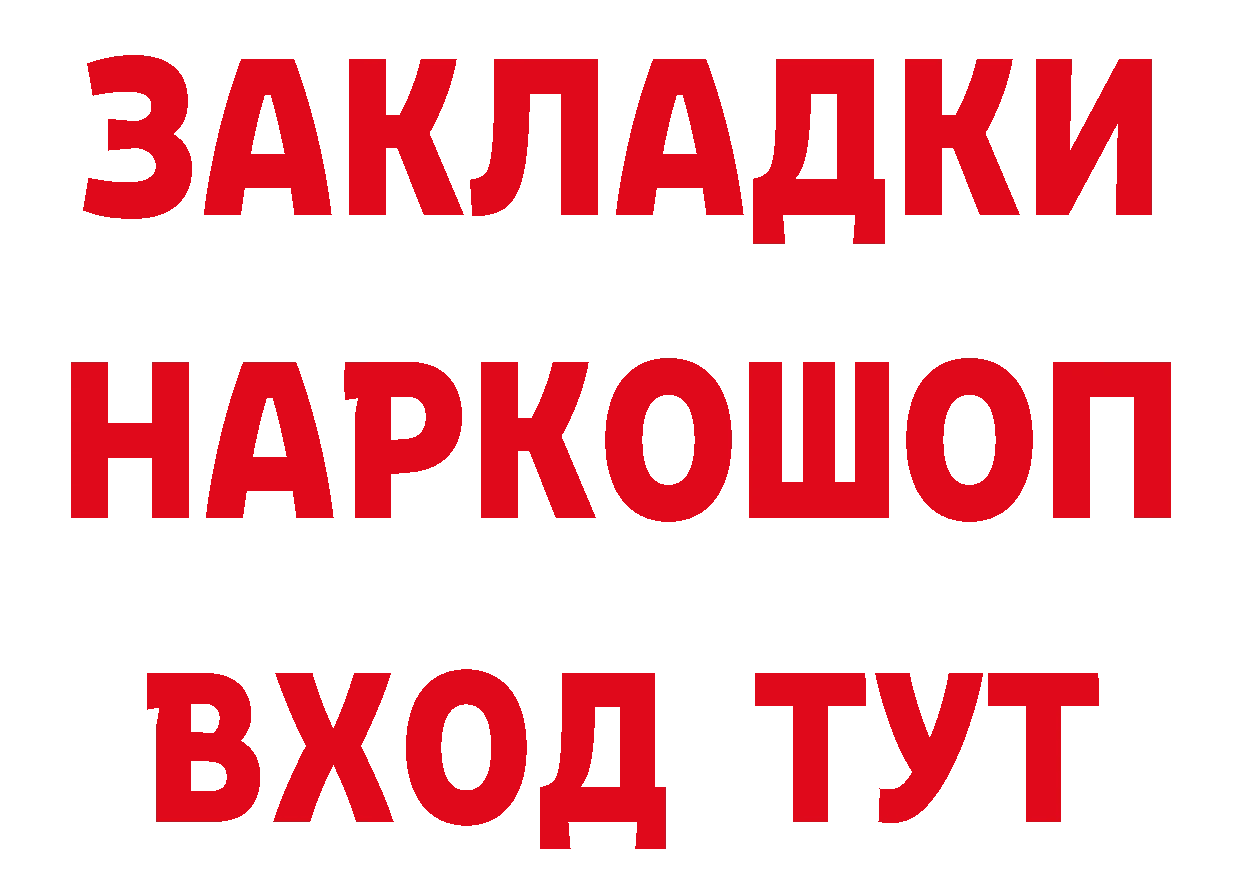 ЗАКЛАДКИ НАРКОШОП ВХОД ТУТ